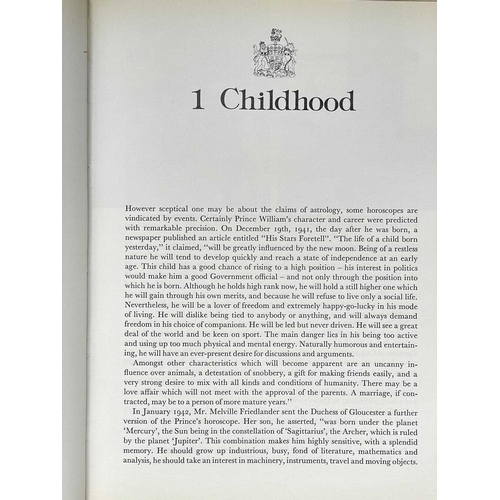 1 Childhood

However sceptical one may be about the claims of astrology, some horoscopes are vindicated by events. Certainly Prince William's character and career were predicted with remarkable precision. On December 19th, 1941, the day after he was born, a newspaper published an article entitled "His Stars Foretell". "The life of a child born yesterday," it claimed, "will be greatly influenced by the new moon. Being of a restless nature he will tend to develop quickly and reach a state of independence at an early age. This child has a good chance of rising to a high position – his interest in politics would make him a good Government official – and not only through the position into which he is born. Although he holds high rank now, he will hold a still higher one which he will gain through his own merits, and because he will refuse to live only a social life. Nevertheless, he will be a lover of freedom and extremely happy-go-lucky in his mode of living. He will dislike being tied to anybody or anything, and will always demand freedom in his choice of companions. He will be led but never driven. He will see a great deal of the world and be keen on sport. The main danger lies in his being too active and using up too much physical and mental energy. Naturally humorous and entertaining, he will have an ever-present desire for discussions and arguments.

Amongst other characteristics which will become apparent are an uncanny influence over animals, a detestation of snobbery, a gift for making friends easily, and a very strong desire to mix with all kinds and conditions of humanity. There may be a love affair which will not meet with the approval of the parents. A marriage, if contracted, may be to a person of more mature years."

In January 1942, Mr. Melville Friedlander sent the Duchess of Gloucester a further version of the Prince's horoscope. Her son, he asserted, "was born under the planet 'Mercury', the Sun being in the constellation of 'Sagittarius', the Archer, which is ruled by the planet 'Jupiter'. This combination makes him highly sensitive, with a splendid memory. He should grow up industrious, busy, fond of literature, mathematics and analysis, he should take an interest in machinery, instruments, travel and moving objects.